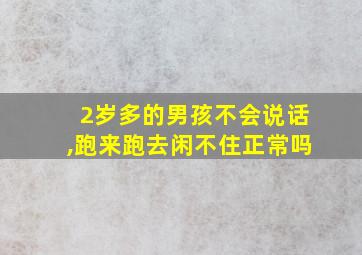 2岁多的男孩不会说话,跑来跑去闲不住正常吗